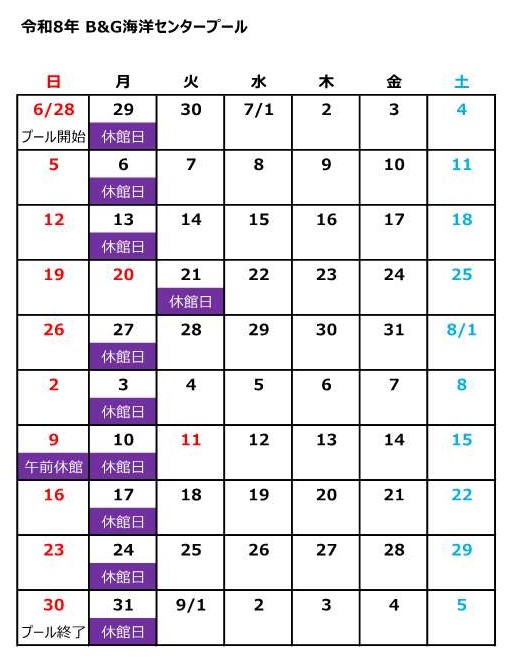 令和8年 B&G海洋センタープール

| 日 | 月 | 火 | 水 | 木 | 金 | 土 |
|---|---|---|---|---|---|---|
| 6/28 プール開始 | 29 休館日 | 30 | 7/1 | 2 | 3 | 4 |
| 5 | 6 休館日 | 7 | 8 | 9 | 10 | 11 |
| 12 | 13 休館日 | 14 | 15 | 16 | 17 | 18 |
| 19 | 20 | 21 休館日 | 22 | 23 | 24 | 25 |
| 26 | 27 休館日 | 28 | 29 | 30 | 31 | 8/1 |
| 2 | 3 休館日 | 4 | 5 | 6 | 7 | 8 |
| 9 午前休館 | 10 休館日 | 11 | 12 | 13 | 14 | 15 |
| 16 | 17 休館日 | 18 | 19 | 20 | 21 | 22 |
| 23 | 24 休館日 | 25 | 26 | 27 | 28 | 29 |
| 30 プール終了 | 31 休館日 | 9/1 | 2 | 3 | 4 | 5 |